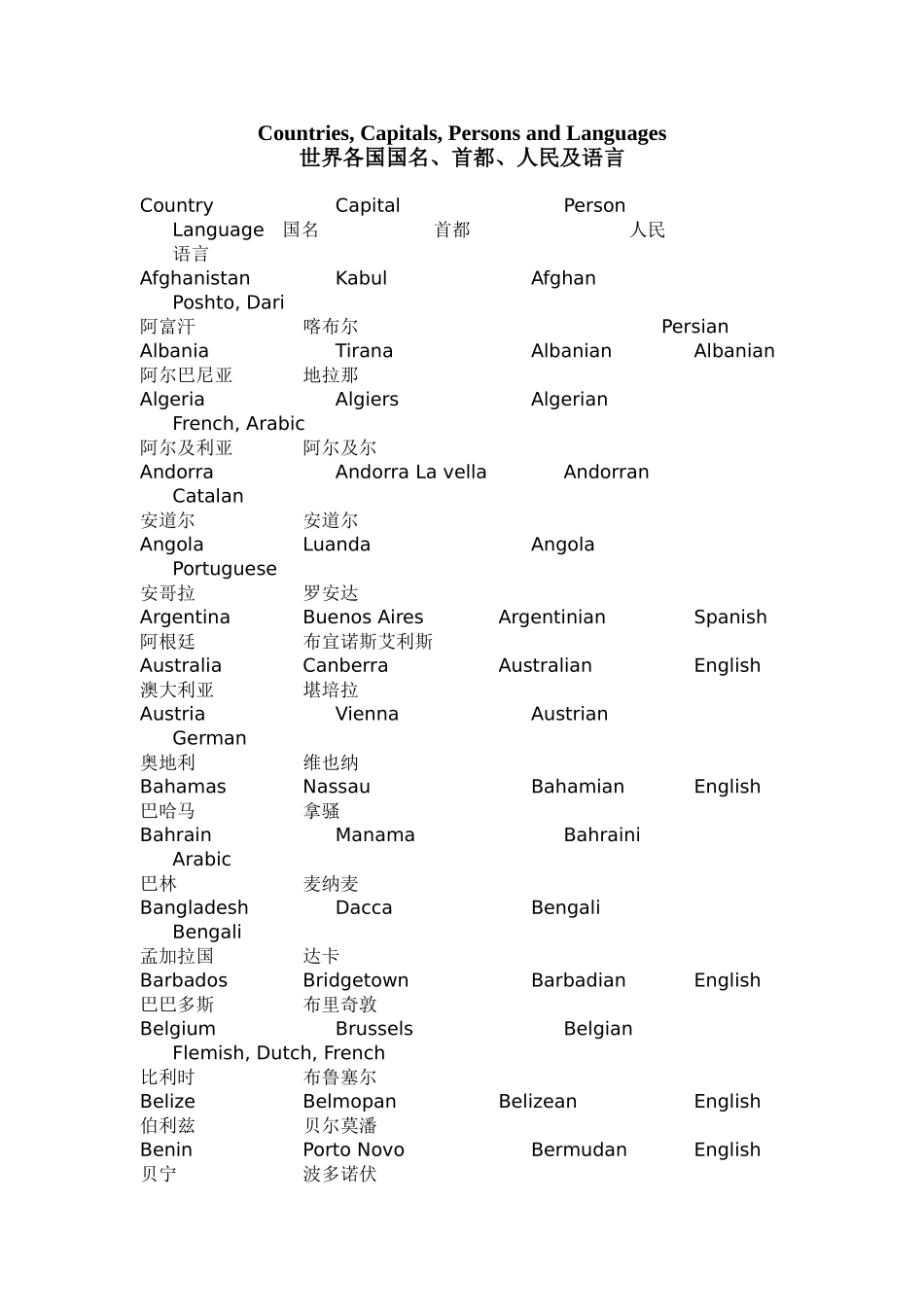 Countries, Capitals, Persons and Languages
世界各国国名、首都、人民及语言

Country Capital Person Language 国名 首都 人民 语言
Afghanistan Kabul Afghan Poshto, Dari
阿富汗 喀布尔 Persian
Albania Tirana Albanian Albanian
阿尔巴尼亚 地拉那
Algeria Algiers Algerian French, Arabic
阿尔及利亚 阿尔及尔
Andorra Andorra La vella Andorran Catalan
安道尔 安道尔
Angola Luanda Angola Portuguese
安哥拉 罗安达
Argentina Buenos Aires Argentinian Spanish
阿根廷 布宜诺斯艾利斯
Australia Canberra Australian English
澳大利亚 堪培拉
Austria Vienna Austrian German
奥地利 维也纳
Bahamas Nassau Bahamian English
巴哈马 拿骚
Bahrain Manama Bahraini Arabic
巴林 麦纳麦
Bangladesh Dacca Bengali Bengali
孟加拉国 达卡
Barbados Bridgetown Barbadian English
巴巴多斯 布里奇敦
Belgium Brussels Belgian Flemish, Dutch, French
比利时 布鲁塞尔
Belize Belmopan Belizean English
伯利兹 贝尔莫潘
Benin Porto Novo Bermudan English
贝宁 波多诺伏